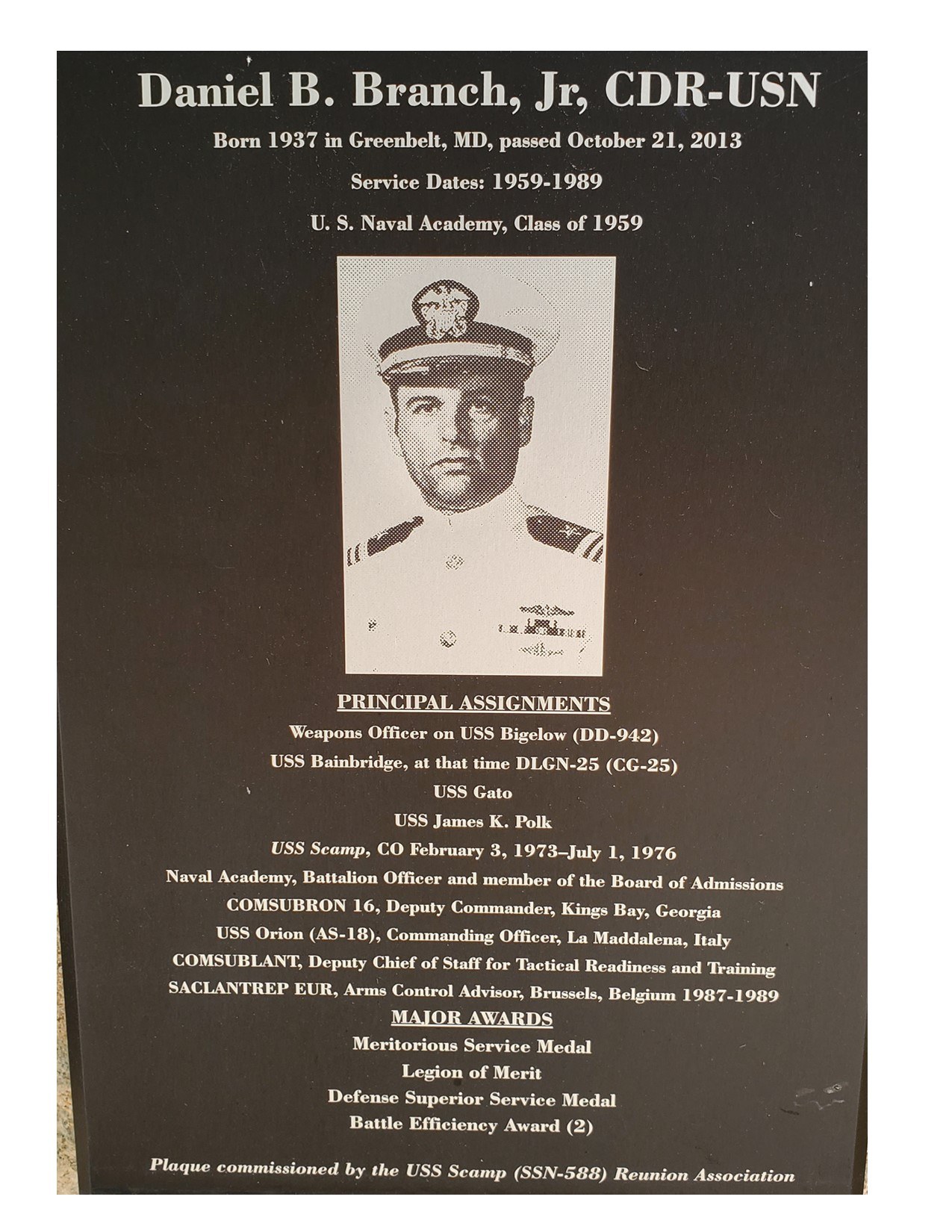 Daniel B. Branch, Jr, CDR-USN

Born 1937 in Greenbelt, MD, passed October 21, 2013

Service Dates: 1959-1989

U. S. Naval Academy, Class of 1959

PRINCIPAL ASSIGNMENTS

Weapons Officer on USS Bigelow (DD-942)

USS Bainbridge, at that time DLGN-25 (CG-25)

USS Gato

USS James K. Polk

USS Scamp, CO February 3, 1973–July 1, 1976

Naval Academy, Battalion Officer and member of the Board of Admissions

COMSUBRON 16, Deputy Commander, Kings Bay, Georgia

USS Orion (AS-18), Commanding Officer, La Maddalena, Italy

COMSUBLANT, Deputy Chief of Staff for Tactical Readiness and Training

SACLANTREP EUR, Arms Control Advisor, Brussels, Belgium 1987-1989

MAJOR AWARDS

Meritorious Service Medal

Legion of Merit

Defense Superior Service Medal

Battle Efficiency Award (2)

Plaque commissioned by the USS Scamp (SSN-588) Reunion Association